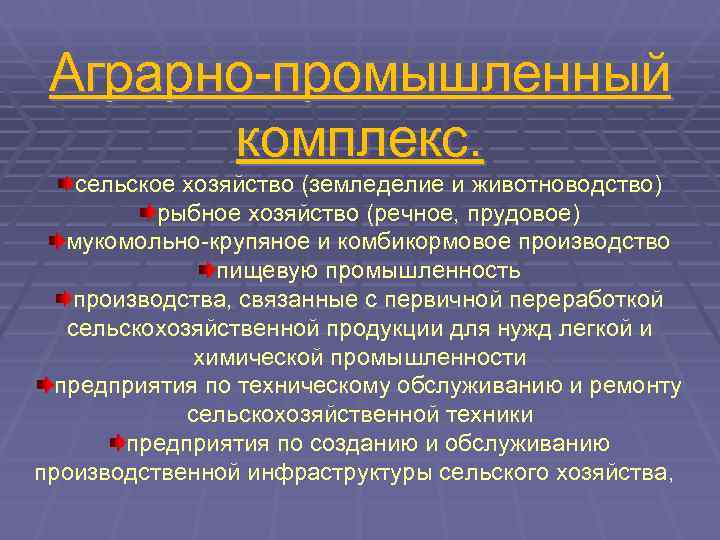 Аграрно-промышленный комплекс.

сельское хозяйство (земледелие и животноводство)
рыбное хозяйство (речное, прудовое)
мукомольно-крупяное и комбикормовое производство
пищевую промышленность
производства, связанные с первичной переработкой сельскохозяйственной продукции для нужд легкой и химической промышленности
предприятия по техническому обслуживанию и ремонту сельскохозяйственной техники
предприятия по созданию и обслуживанию производственной инфраструктуры сельского хозяйства,